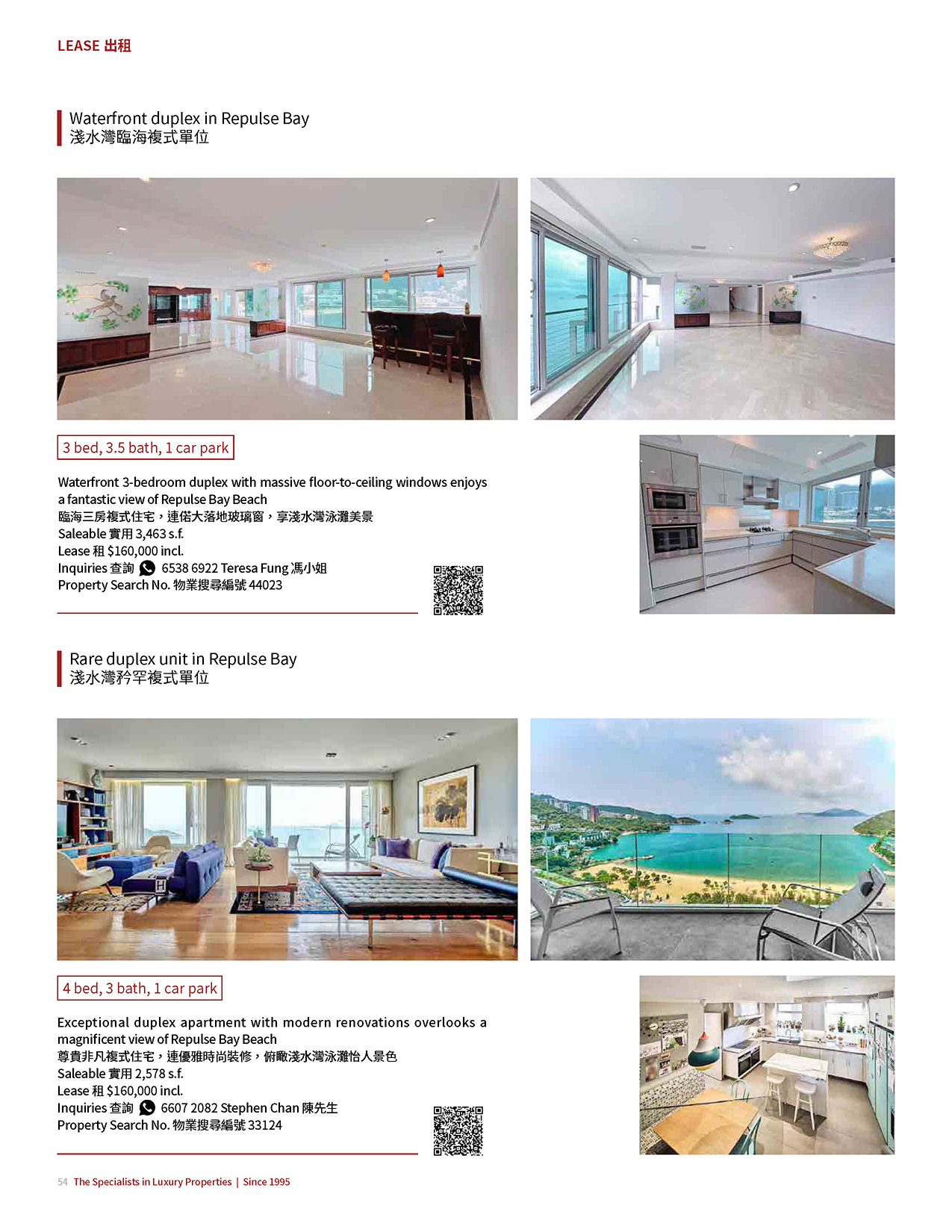 LEASE 出租

Waterfront duplex in Repulse Bay
淺水灣臨海複式單位

3 bed, 3.5 bath, 1 car park

Waterfront 3-bedroom duplex with massive floor-to-ceiling windows enjoys a fantastic view of Repulse Bay Beach
臨海三房複式住宅，連偌大落地玻璃窗，享淺水灣泳灘美景
Saleable 實用 3,463 s.f.
Lease 租 $160,000 incl.
Inquiries 查詢 6538 6922 Teresa Fung 馮小姐
Property Search No. 物業搜尋編號 44023

Rare duplex unit in Repulse Bay
淺水灣矜罕複式單位

4 bed, 3 bath, 1 car park

Exceptional duplex apartment with modern renovations overlooks a magnificent view of Repulse Bay Beach
尊貴非凡複式住宅，連優雅時尚裝修，俯瞰淺水灣泳灘怡人景色
Saleable 實用 2,578 s.f.
Lease 租 $160,000 incl.
Inquiries 查詢 6607 2082 Stephen Chan 陳先生
Property Search No. 物業搜尋編號 33124

54 The Specialists in Luxury Properties | Since 1995